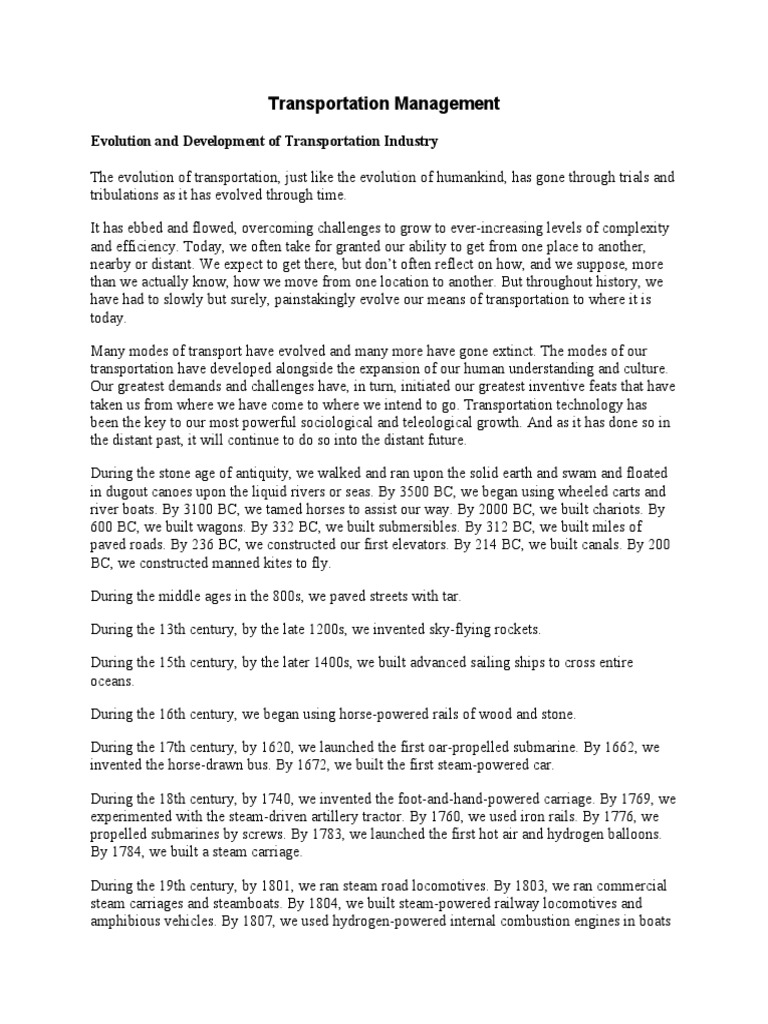 Transportation Management

Evolution and Development of Transportation Industry

The evolution of transportation, just like the evolution of humankind, has gone through trials and tribulations as it has evolved through time.

It has ebbed and flowed, overcoming challenges to grow to ever-increasing levels of complexity and efficiency. Today, we often take for granted our ability to get from one place to another, nearby or distant. We expect to get there, but don't often reflect on how, and we suppose, more than we actually know, how we move from one location to another. But throughout history, we have had to slowly but surely, painstakingly evolve our means of transportation to where it is today.

Many modes of transport have evolved and many more have gone extinct. The modes of our transportation have developed alongside the expansion of our human understanding and culture. Our greatest demands and challenges have, in turn, initiated our greatest inventive feats that have taken us from where we have come to where we intend to go. Transportation technology has been the key to our most powerful sociological and teleological growth. And as it has done so in the distant past, it will continue to do so into the distant future.

During the stone age of antiquity, we walked and ran upon the solid earth and swam and floated in dugout canoes upon the liquid rivers or seas. By 3500 BC, we began using wheeled carts and river boats. By 3100 BC, we tamed horses to assist our way. By 2000 BC, we built chariots. By 600 BC, we built wagons. By 332 BC, we built submersibles. By 312 BC, we built miles of paved roads. By 236 BC, we constructed our first elevators. By 214 BC, we built canals. By 200 BC, we constructed manned kites to fly.

During the middle ages in the 800s, we paved streets with tar.

During the 13th century, by the late 1200s, we invented sky-flying rockets.

During the 15th century, by the later 1400s, we built advanced sailing ships to cross entire oceans.

During the 16th century, we began using horse-powered rails of wood and stone.

During the 17th century, by 1620, we launched the first oar-propelled submarine. By 1662, we invented the horse-drawn bus. By 1672, we built the first steam-powered car.

During the 18th century, by 1740, we invented the foot-and-hand-powered carriage. By 1769, we experimented with the steam-driven artillery tractor. By 1760, we used iron rails. By 1776, we propelled submarines by screws. By 1783, we launched the first hot air and hydrogen balloons. By 1784, we built a steam carriage.

During the 19th century, by 1801, we ran steam road locomotives. By 1803, we ran commercial steam carriages and steamboats. By 1804, we built steam-powered railway locomotives and amphibious vehicles. By 1807, we used hydrogen-powered internal combustion engines in boats